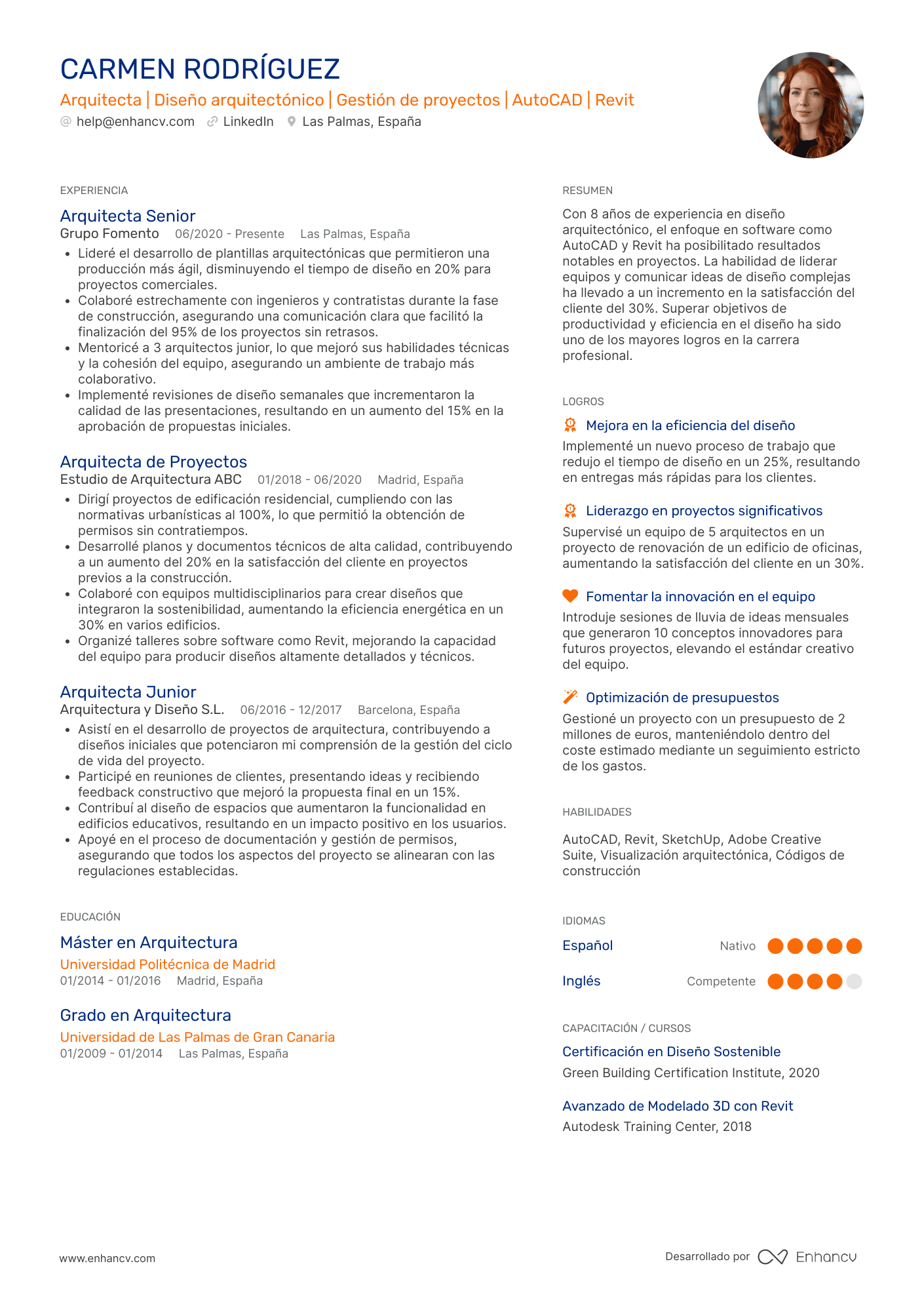 CARMEN RODRÍGUEZ

Arquitecta | Diseño arquitectónico | Gestión de proyectos | AutoCAD | Revit

help@enhancv.com LinkedIn Las Palmas, España

EXPERIENCIA

Arquitecta Senior
Grupo Fomento 06/2020 - Presente Las Palmas, España
• Lideré el desarrollo de plantillas arquitectónicas que permitieron una producción más ágil, disminuyendo el tiempo de diseño en 20% para proyectos comerciales.
• Colaboré estrechamente con ingenieros y contratistas durante la fase de construcción, asegurando una comunicación clara que facilitó la finalización del 95% de los proyectos sin retrasos.
• Mentoricé a 3 arquitectos junior, lo que mejoró sus habilidades técnicas y la cohesión del equipo, asegurando un ambiente de trabajo más colaborativo.
• Implementé revisiones de diseño semanales que incrementaron la calidad de las presentaciones, resultando en un aumento del 15% en la aprobación de propuestas iniciales.

Arquitecta de Proyectos
Estudio de Arquitectura ABC 01/2018 - 06/2020 Madrid, España
• Dirigí proyectos de edificación residencial, cumpliendo con las normativas urbanísticas al 100%, lo que permitió la obtención de permisos sin contratiempos.
• Desarrollé planos y documentos técnicos de alta calidad, contribuyendo a un aumento del 20% en la satisfacción del cliente en proyectos previos a la construcción.
• Colaboré con equipos multidisciplinarios para crear diseños que integraron la sostenibilidad, aumentando la eficiencia energética en un 30% en varios edificios.
• Organizé talleres sobre software como Revit, mejorando la capacidad del equipo para producir diseños altamente detallados y técnicos.

Arquitecta Junior
Arquitectura y Diseño S.L. 06/2016 - 12/2017 Barcelona, España
• Asistí en el desarrollo de proyectos de arquitectura, contribuyendo a diseños iniciales que potenciaron mi comprensión de la gestión del ciclo de vida del proyecto.
• Participé en reuniones de clientes, presentando ideas y recibiendo feedback constructivo que mejoró la propuesta final en un 15%.
• Contribuí al diseño de espacios que aumentaron la funcionalidad en edificios educativos, resultando en un impacto positivo en los usuarios.
• Apoyé en el proceso de documentación y gestión de permisos, asegurando que todos los aspectos del proyecto se alinearan con las regulaciones establecidas.

EDUCACIÓN

Máster en Arquitectura
Universidad Politécnica de Madrid
01/2014 - 01/2016 Madrid, España

Grado en Arquitectura
Universidad de Las Palmas de Gran Canaria
01/2009 - 01/2014 Las Palmas, España

RESUMEN

Con 8 años de experiencia en diseño arquitectónico, el enfoque en software como AutoCAD y Revit ha posibilitado resultados notables en proyectos. La habilidad de liderar equipos y comunicar ideas de diseño complejas ha llevado a un incremento en la satisfacción del cliente del 30%. Superar objetivos de productividad y eficiencia en el diseño ha sido uno de los mayores logros en la carrera profesional.

LOGROS

Mejora en la eficiencia del diseño
Implementé un nuevo proceso de trabajo que redujo el tiempo de diseño en un 25%, resultando en entregas más rápidas para los clientes.

Liderazgo en proyectos significativos
Supervisé un equipo de 5 arquitectos en un proyecto de renovación de un edificio de oficinas, aumentando la satisfacción del cliente en un 30%.

Fomentar la innovación en el equipo
Introduje sesiones de lluvia de ideas mensuales que generaron 10 conceptos innovadores para futuros proyectos, elevando el estándar creativo del equipo.

Optimización de presupuestos
Gestioné un proyecto con un presupuesto de 2 millones de euros, manteniéndolo dentro del coste estimado mediante un seguimiento estricto de los gastos.

HABILIDADES

AutoCAD, Revit, SketchUp, Adobe Creative Suite, Visualización arquitectónica, Códigos de construcción

IDIOMAS

Español Nativo
Inglés Competente

CAPACITACIÓN / CURSOS

Certificación en Diseño Sostenible
Green Building Certification Institute, 2020

Avanzado de Modelado 3D con Revit
Autodesk Training Center, 2018

www.enhancv.com

Desarrollado por Enhancv